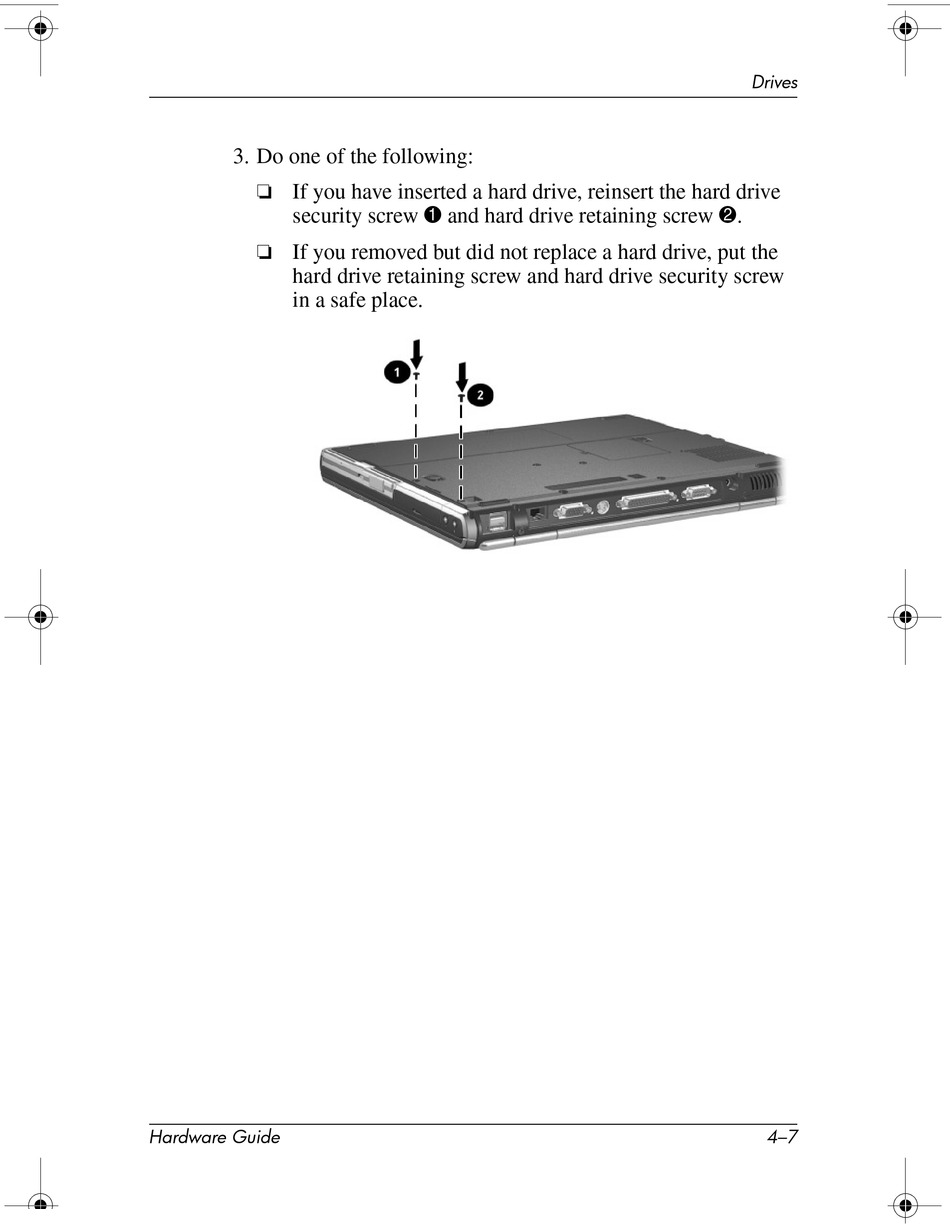 Drives

3. Do one of the following:

❏ If you have inserted a hard drive, reinsert the hard drive security screw ❶ and hard drive retaining screw ❷.

❏ If you removed but did not replace a hard drive, put the hard drive retaining screw and hard drive security screw in a safe place.

1

2

Hardware Guide 4–7